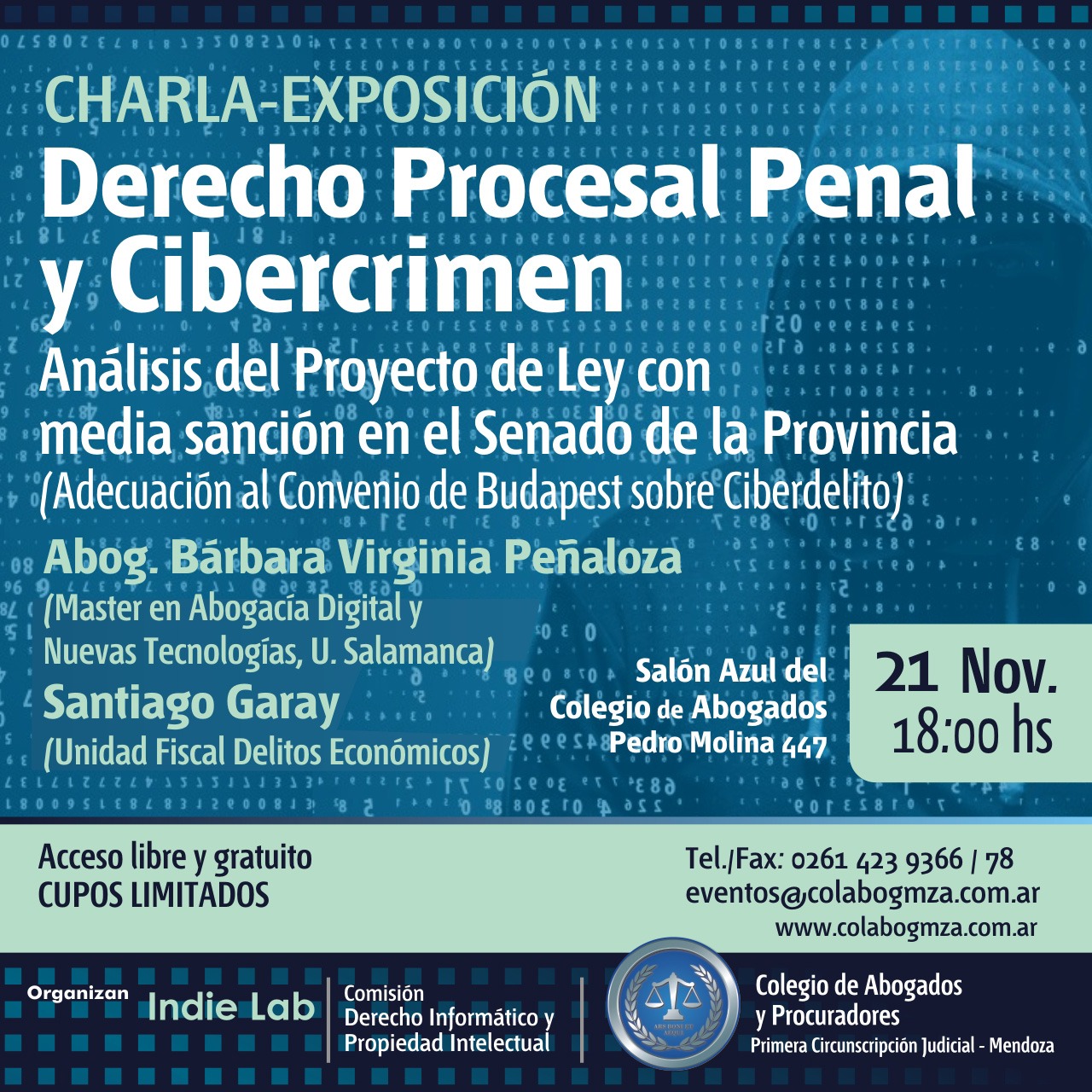 CHARLA-EXPOSICIÓN

Derecho Procesal Penal y Cibercrimen

Análisis del Proyecto de Ley con media sanción en el Senado de la Provincia

(Adecuación al Convenio de Budapest sobre Ciberdelito)

Abog. Bárbara Virginia Peñaloza
(Master en Abogacía Digital y Nuevas Tecnologías, U. Salamanca)

Santiago Garay
(Unidad Fiscal Delitos Económicos)

Salón Azul del
Colegio de Abogados
Pedro Molina 447

21 Nov.
18:00 hs

Acceso libre y gratuito
CUPOS LIMITADOS

Tel./Fax: 0261 423 9366 / 78
eventos@colabogmza.com.ar
www.colabogmza.com.ar

Organizan

Indie Lab

Comisión
Derecho Informático y
Propiedad Intelectual

Colegio de Abogados
y Procuradores
Primera Circunscripción Judicial - Mendoza